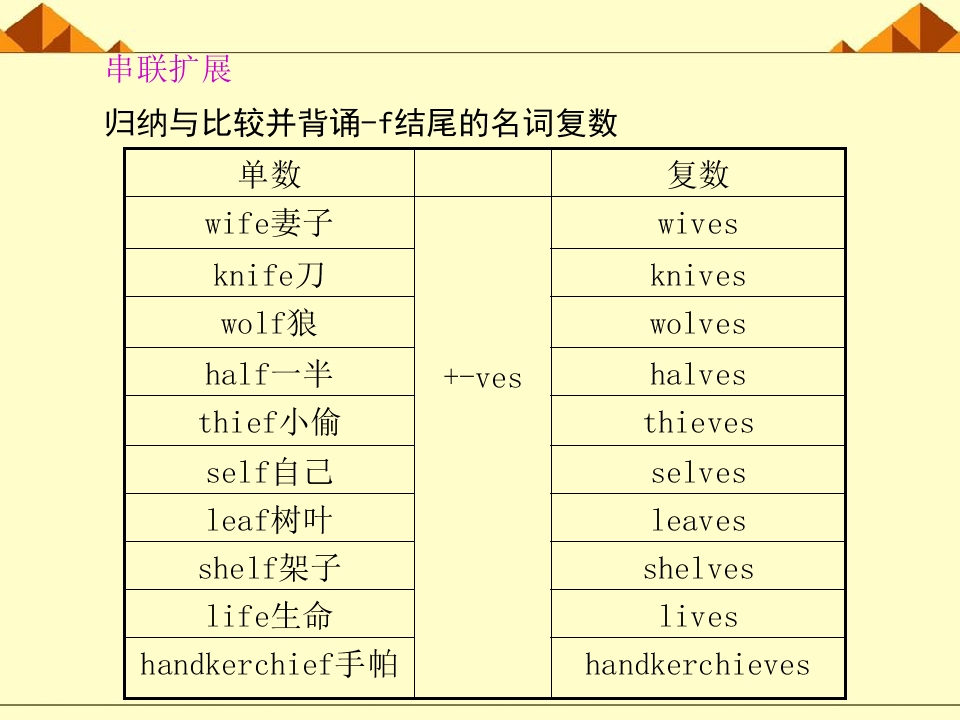 串联扩展

归纳与比较并背诵-f结尾的名词复数

| 单数 |  | 复数 |
|---|---|---|
| wife妻子 | +-ves | wives |
| knife刀 |  | knives |
| wolf狼 |  | wolves |
| half一半 |  | halves |
| thief小偷 |  | thieves |
| self自己 |  | selves |
| leaf树叶 |  | leaves |
| shelf架子 |  | shelves |
| life生命 |  | lives |
| handkerchief手帕 |  | handkerchieves |